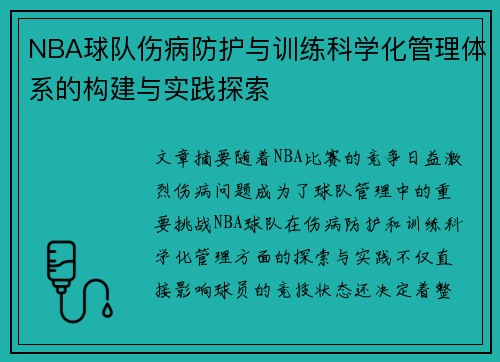 NBA球队伤病防护与训练科学化管理体系的构建与实践探索

文章摘要随着NBA比赛的竞争日益激烈伤病问题成为了球队管理中的重要挑战NBA球队在伤病防护和训练科学化管理方面的探索与实践不仅直接影响球员的竞技状态还决定着整